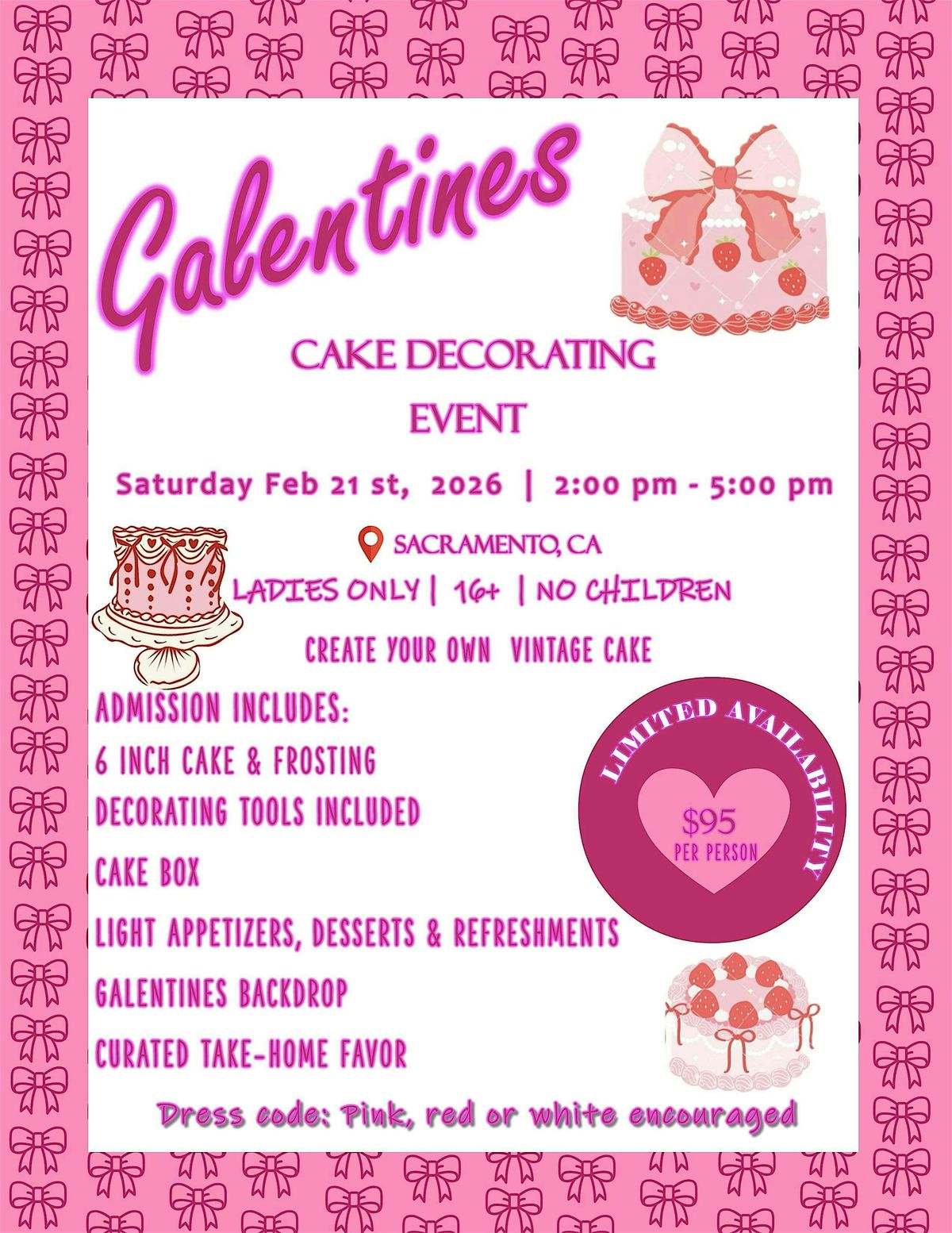 Galentines

CAKE DECORATING EVENT

Saturday Feb 21 st, 2026 | 2:00 pm - 5:00 pm

SACRAMENTO, CA

LADIES ONLY | 16+ | NO CHILDREN

CREATE YOUR OWN VINTAGE CAKE

ADMISSION INCLUDES:

6 INCH CAKE & FROSTING

DECORATING TOOLS INCLUDED

CAKE BOX

LIGHT APPETIZERS, DESSERTS & REFRESHMENTS

GALENTINES BACKDROP

CURATED TAKE-HOME FAVOR

LIMITED AVAILABILITY

$95
PER PERSON

Dress code: Pink, red or white encouraged